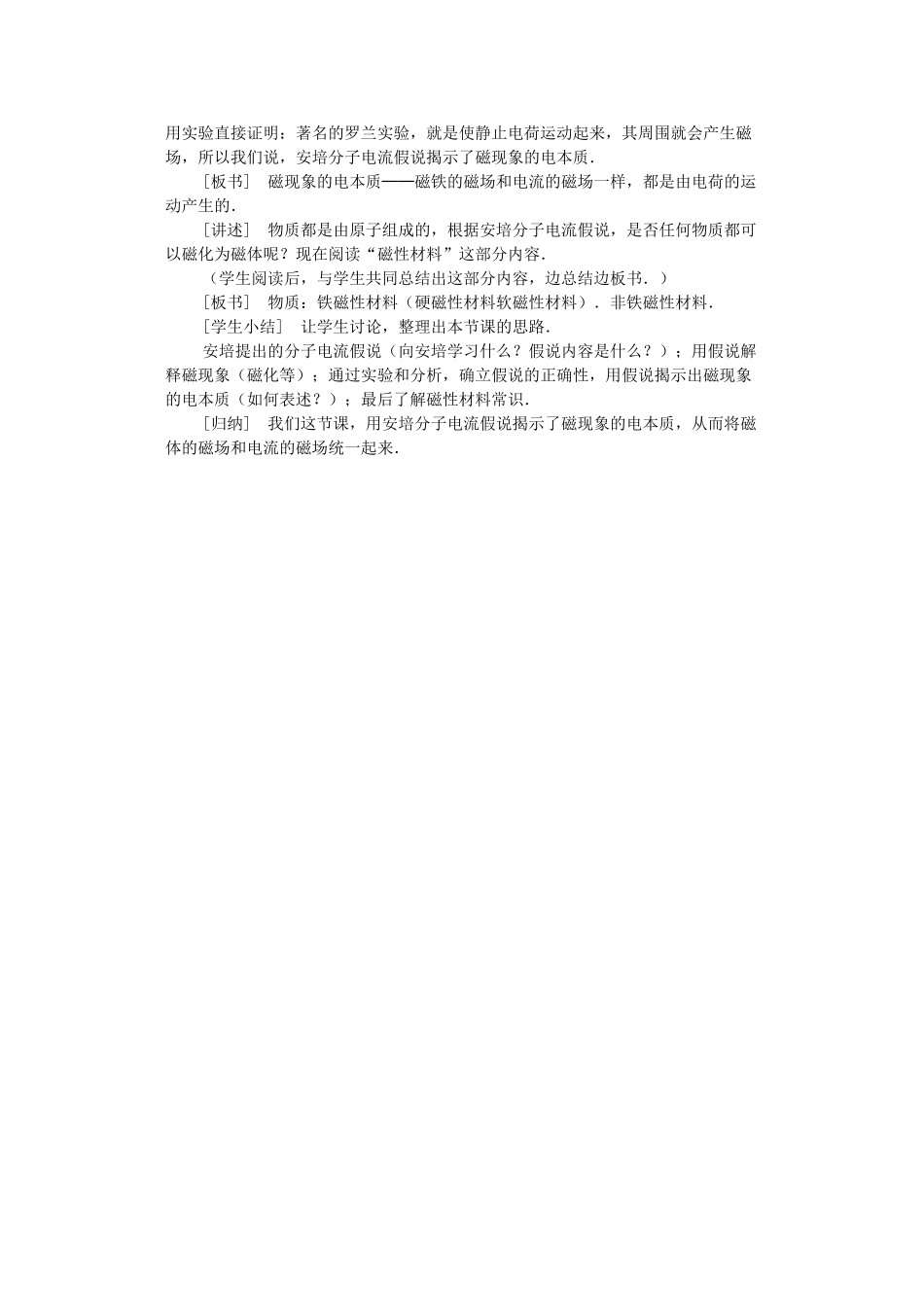 用实验直接证明：著名的罗兰实验，就是使静止电荷运动起来，其周围就会产生磁场，所以我们说，安培分子电流假说揭示了磁现象的电本质．

［板书］　磁现象的电本质——磁铁的磁场和电流的磁场一样，都是由电荷的运动产生的．

［讲述］　物质都是由原子组成的，根据安培分子电流假说，是否任何物质都可以磁化为磁体呢？现在阅读“磁性材料”这部分内容．

（学生阅读后，与学生共同总结出这部分内容，边总结边板书．）

［板书］　物质：铁磁性材料（硬磁性材料软磁性材料）．非铁磁性材料．

［学生小结］　让学生讨论，整理出本节课的思路．

安培提出的分子电流假说（向安培学习什么？假说内容是什么？）；用假说解释磁现象（磁化等）；通过实验和分析，确立假说的正确性，用假说揭示出磁现象的电本质（如何表述？）；最后了解磁性材料常识．

［归纳］　我们这节课，用安培分子电流假说揭示了磁现象的电本质，从而将磁体的磁场和电流的磁场统一起来．